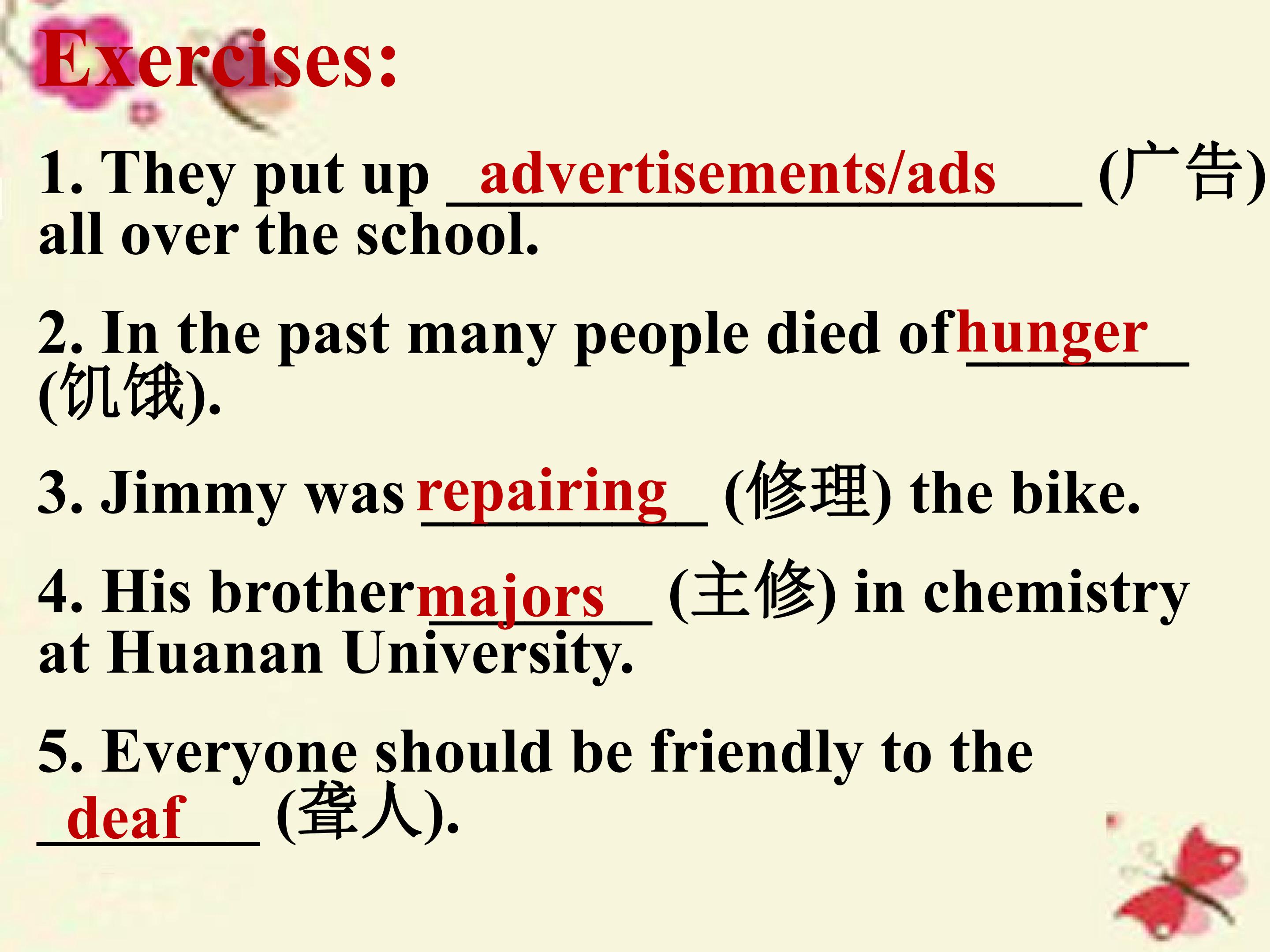 Exercises:

1. They put up advertisements/ads (广告) all over the school.

2. In the past many people died of hunger (饥饿).

3. Jimmy was repairing (修理) the bike.

4. His brother majors (主修) in chemistry at Huanan University.

5. Everyone should be friendly to the deaf (聋人).